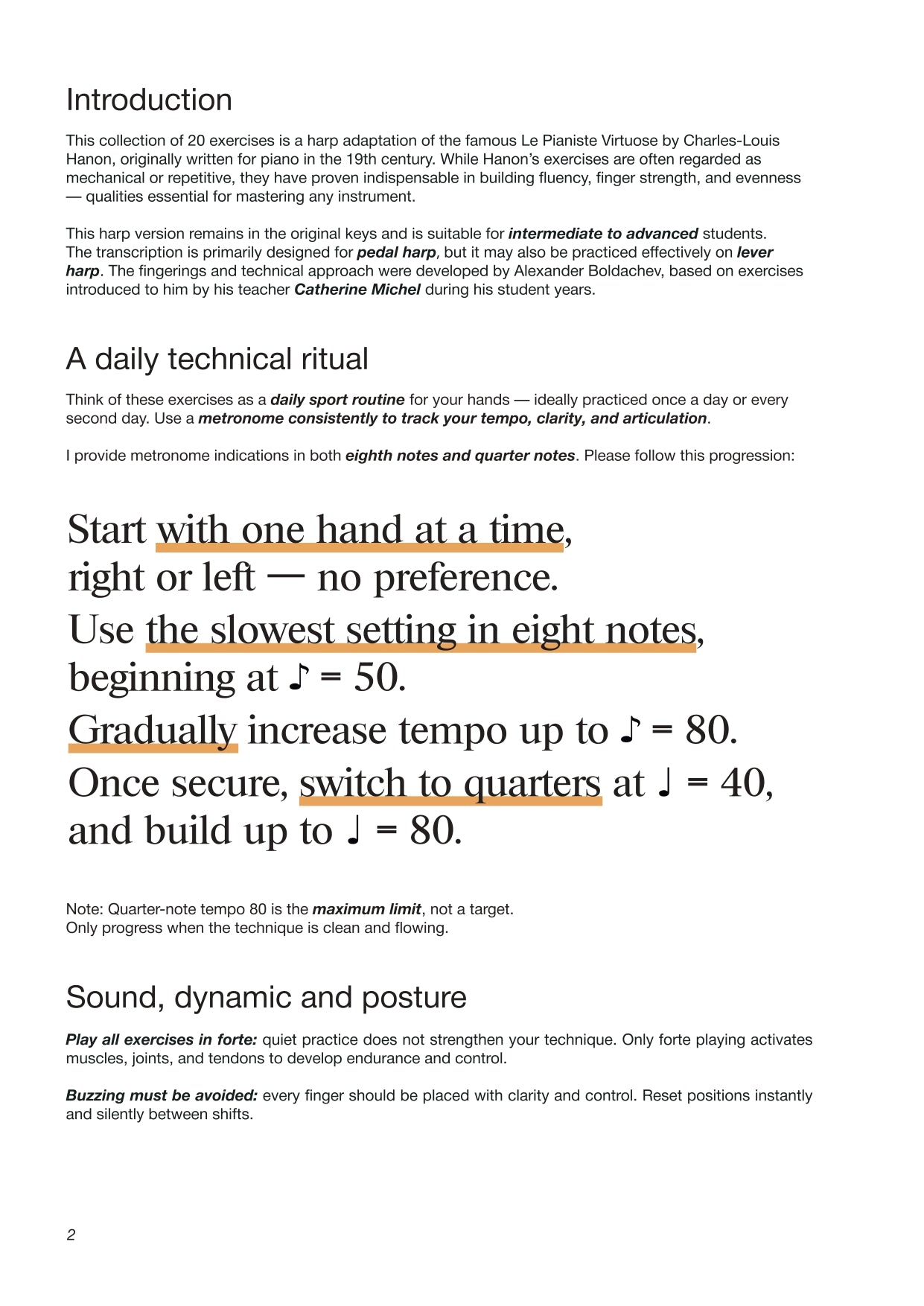 Introduction

This collection of 20 exercises is a harp adaptation of the famous Le Pianiste Virtuose by Charles-Louis Hanon, originally written for piano in the 19th century. While Hanon's exercises are often regarded as mechanical or repetitive, they have proven indispensable in building fluency, finger strength, and evenness — qualities essential for mastering any instrument.

This harp version remains in the original keys and is suitable for intermediate to advanced students. The transcription is primarily designed for pedal harp, but it may also be practiced effectively on lever harp. The fingerings and technical approach were developed by Alexander Boldachev, based on exercises introduced to him by his teacher Catherine Michel during his student years.

A daily technical ritual

Think of these exercises as a daily sport routine for your hands — ideally practiced once a day or every second day. Use a metronome consistently to track your tempo, clarity, and articulation.

I provide metronome indications in both eighth notes and quarter notes. Please follow this progression:

Start with one hand at a time,
right or left — no preference.
Use the slowest setting in eight notes,
beginning at ♪ = 50.
Gradually increase tempo up to ♪ = 80.
Once secure, switch to quarters at ♩ = 40,
and build up to ♩ = 80.

Note: Quarter-note tempo 80 is the maximum limit, not a target.
Only progress when the technique is clean and flowing.

Sound, dynamic and posture

Play all exercises in forte: quiet practice does not strengthen your technique. Only forte playing activates muscles, joints, and tendons to develop endurance and control.

Buzzing must be avoided: every finger should be placed with clarity and control. Reset positions instantly and silently between shifts.

2